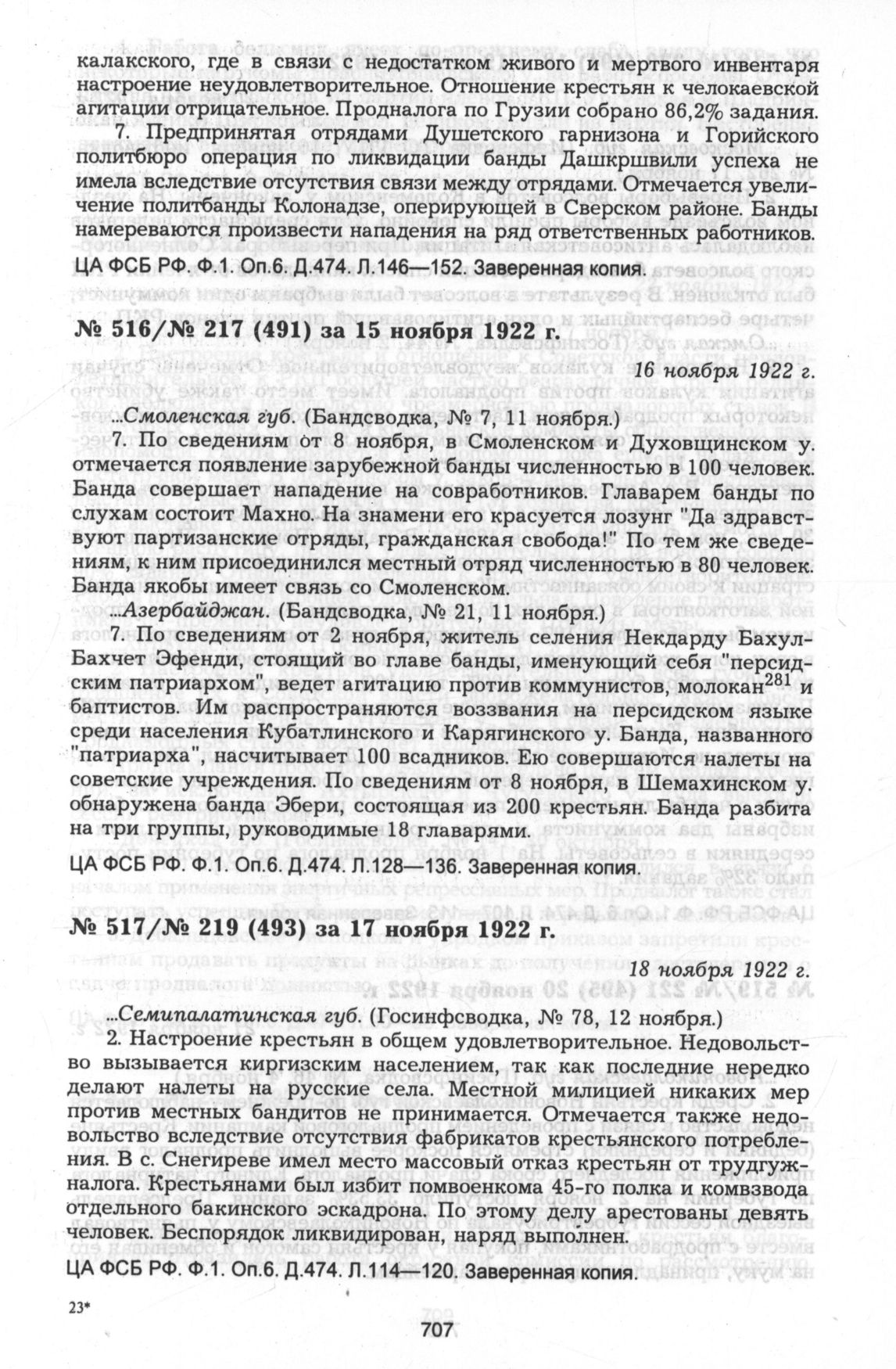 калакского, где в связи с недостатком живого и мертвого инвентаря настроение неудовлетворительное. Отношение крестьян к челокаевской агитации отрицательное. Продналога по Грузии собрано 86,2% задания.

7. Предпринятая отрядами Душетского гарнизона и Горийского политбюро операция по ликвидации банды Дашкршвили успеха не имела вследствие отсутствия связи между отрядами. Отмечается увеличение политбанды Колонадзе, оперирующей в Сверском районе. Банды намереваются произвести нападения на ряд ответственных работников.

ЦА ФСБ РФ. Ф.1. Оп.6. Д.474. Л.146—152. Заверенная копия.

№ 516/№ 217 (491) за 15 ноября 1922 г.

16 ноября 1922 г.

...Смоленская губ. (Бандсводка, № 7, 11 ноября.)

7. По сведениям от 8 ноября, в Смоленском и Духовщинском у. отмечается появление зарубежной банды численностью в 100 человек. Банда совершает нападение на совработников. Главарем банды по слухам состоит Махно. На знамени его красуется лозунг "Да здравствуют партизанские отряды, гражданская свобода!" По тем же сведениям, к ним присоединился местный отряд численностью в 80 человек. Банда якобы имеет связь со Смоленском.

...Азербайджан. (Бандсводка, № 21, 11 ноября.)

7. По сведениям от 2 ноября, житель селения Некдарду Бахул-Бахчет Эфенди, стоящий во главе банды, именующий себя "персидским патриархом", ведет агитацию против коммунистов, молокан$^{281}$ и баптистов. Им распространяются воззвания на персидском языке среди населения Кубатлинского и Карягинского у. Банда, названного "патриарха", насчитывает 100 всадников. Ею совершаются налеты на советские учреждения. По сведениям от 8 ноября, в Шемахинском у. обнаружена банда Эбери, состоящая из 200 крестьян. Банда разбита на три группы, руководимые 18 главарями.

ЦА ФСБ РФ. Ф.1. Оп.6. Д.474. Л.128—136. Заверенная копия.

№ 517/№ 219 (493) за 17 ноября 1922 г.

18 ноября 1922 г.

...Семипалатинская губ. (Госинфсводка, № 78, 12 ноября.)

2. Настроение крестьян в общем удовлетворительное. Недовольство вызывается киргизским населением, так как последние нередко делают налеты на русские села. Местной милицией никаких мер против местных бандитов не принимается. Отмечается также недовольство вследствие отсутствия фабрикатов крестьянского потребления. В с. Снегиреве имел место массовый отказ крестьян от трудгужналога. Крестьянами был избит помвоенкома 45-го полка и комвзвода отдельного бакинского эскадрона. По этому делу арестованы девять человек. Беспорядок ликвидирован, наряд выполнен.

ЦА ФСБ РФ. Ф.1. Оп.6. Д.474. Л.114—120. Заверенная копия.

23*

707